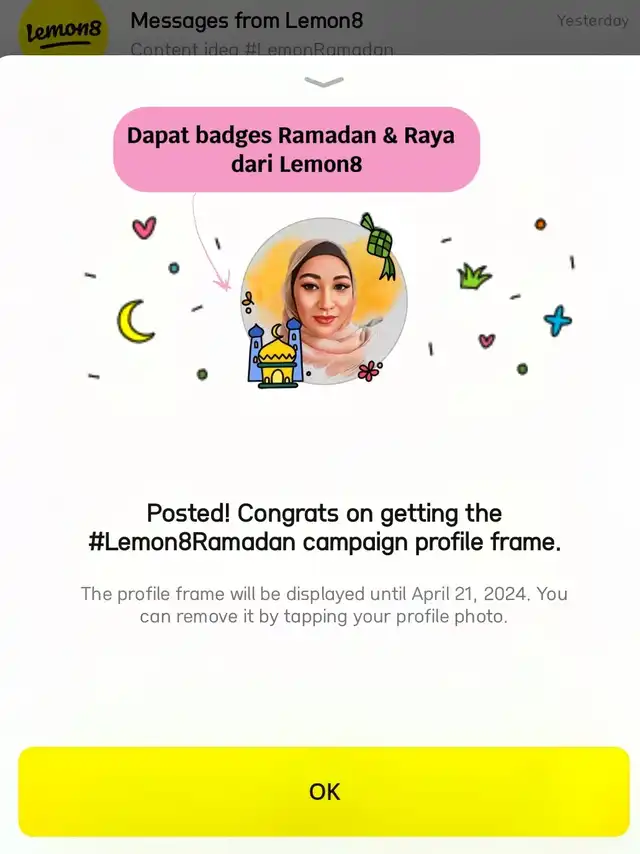 lemon8

Messages from Lemon8

Yesterday

Content idea #LemonRamadan

Dapat badges Ramadan & Raya dari Lemon8

Posted! Congrats on getting the #Lemon8Ramadan campaign profile frame.

The profile frame will be displayed until April 21, 2024. You can remove it by tapping your profile photo.

OK